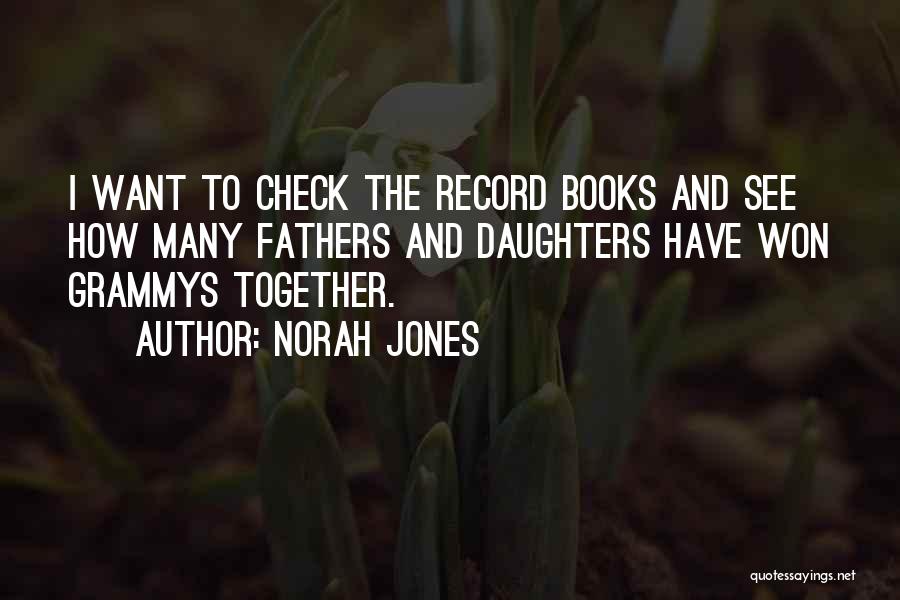 I WANT TO CHECK THE RECORD BOOKS AND SEE HOW MANY FATHERS AND DAUGHTERS HAVE WON GRAMMYS TOGETHER.

AUTHOR: NORAH JONES

quotessayings.net